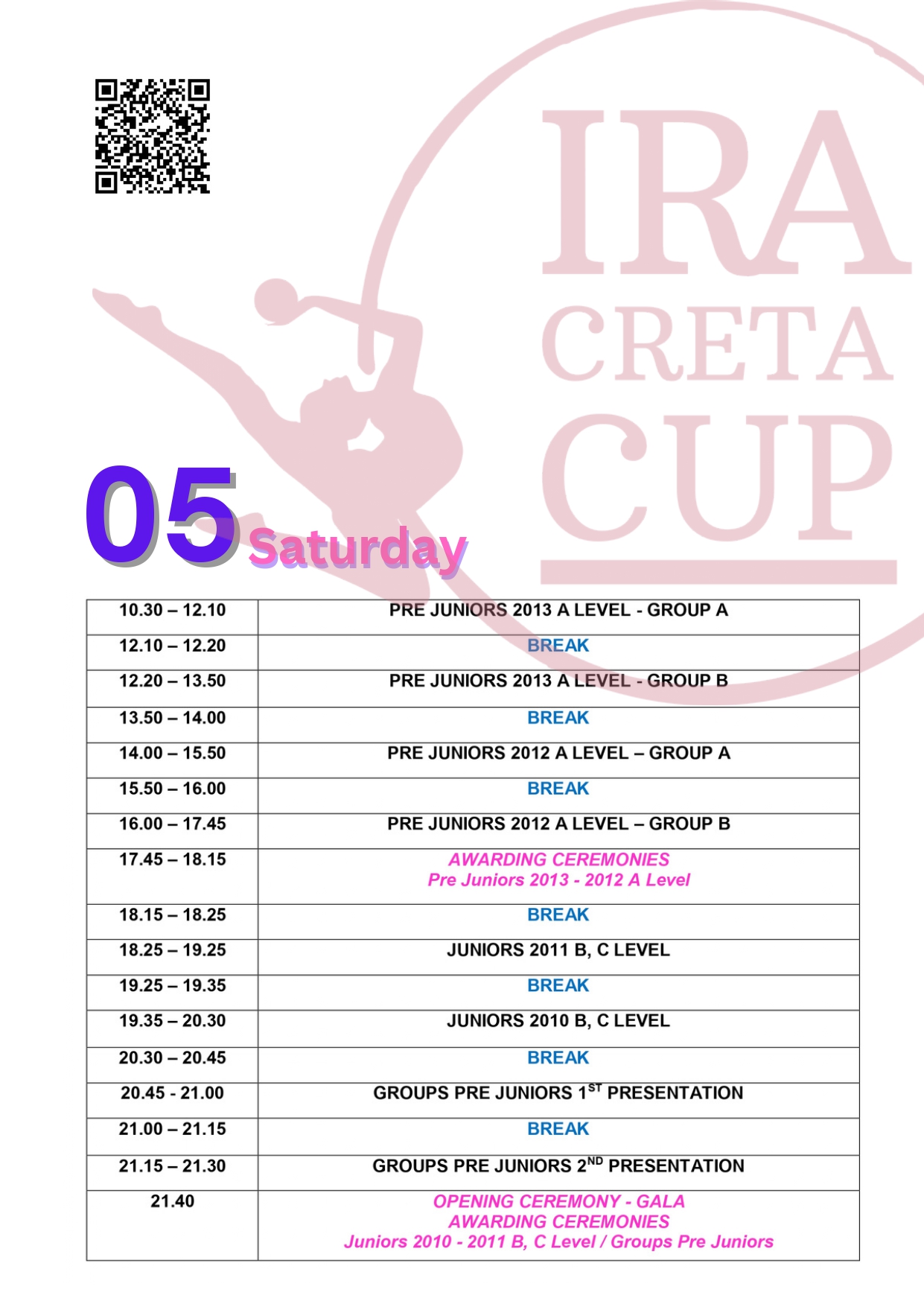 IRA CRETA CUP

05 Saturday

| 10.30 – 12.10 | PRE JUNIORS 2013 A LEVEL - GROUP A |
|---|---|
| 12.10 – 12.20 | BREAK |
| 12.20 – 13.50 | PRE JUNIORS 2013 A LEVEL - GROUP B |
| 13.50 – 14.00 | BREAK |
| 14.00 – 15.50 | PRE JUNIORS 2012 A LEVEL – GROUP A |
| 15.50 – 16.00 | BREAK |
| 16.00 – 17.45 | PRE JUNIORS 2012 A LEVEL – GROUP B |
| 17.45 – 18.15 | AWARDING CEREMONIES Pre Juniors 2013 - 2012 A Level |
| 18.15 – 18.25 | BREAK |
| 18.25 – 19.25 | JUNIORS 2011 B, C LEVEL |
| 19.25 – 19.35 | BREAK |
| 19.35 – 20.30 | JUNIORS 2010 B, C LEVEL |
| 20.30 – 20.45 | BREAK |
| 20.45 - 21.00 | GROUPS PRE JUNIORS 1$^{ST}$ PRESENTATION |
| 21.00 – 21.15 | BREAK |
| 21.15 – 21.30 | GROUPS PRE JUNIORS 2$^{ND}$ PRESENTATION |
| 21.40 | OPENING CEREMONY - GALA AWARDING CEREMONIES Juniors 2010 - 2011 B, C Level / Groups Pre Juniors |